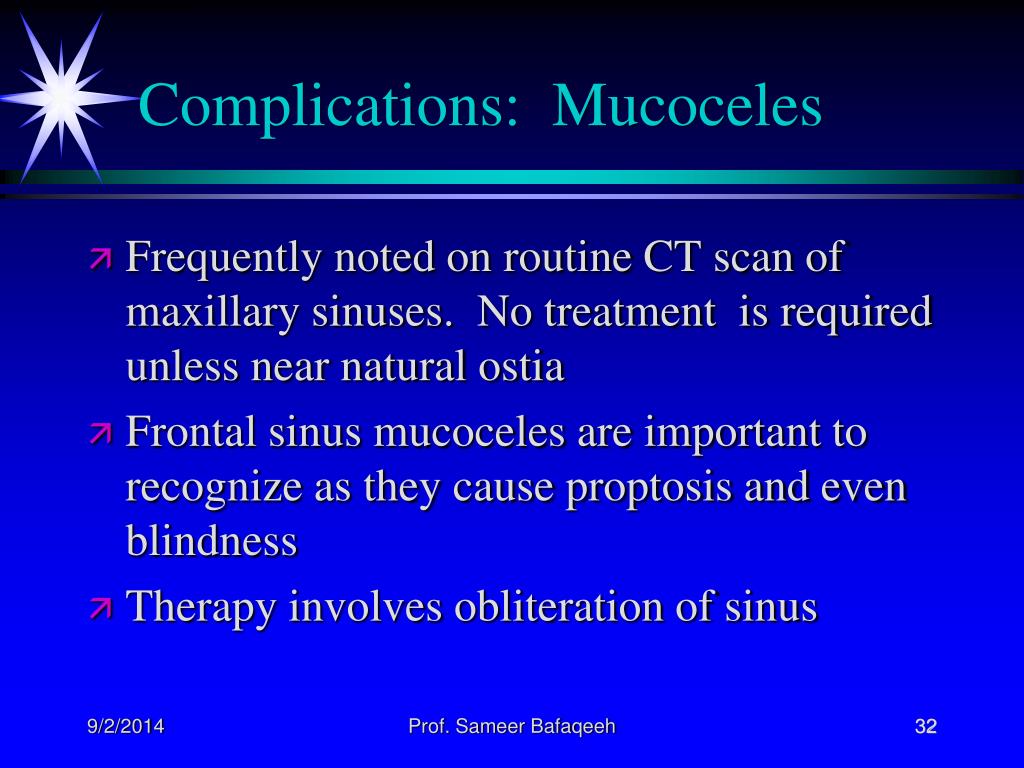 Complications:  Mucoceles

Frequently noted on routine CT scan of maxillary sinuses.  No treatment  is required unless near natural ostia

Frontal sinus mucoceles are important to recognize as they cause proptosis and even blindness

Therapy involves obliteration of sinus

9/2/2014

Prof. Sameer Bafaqeeh

32